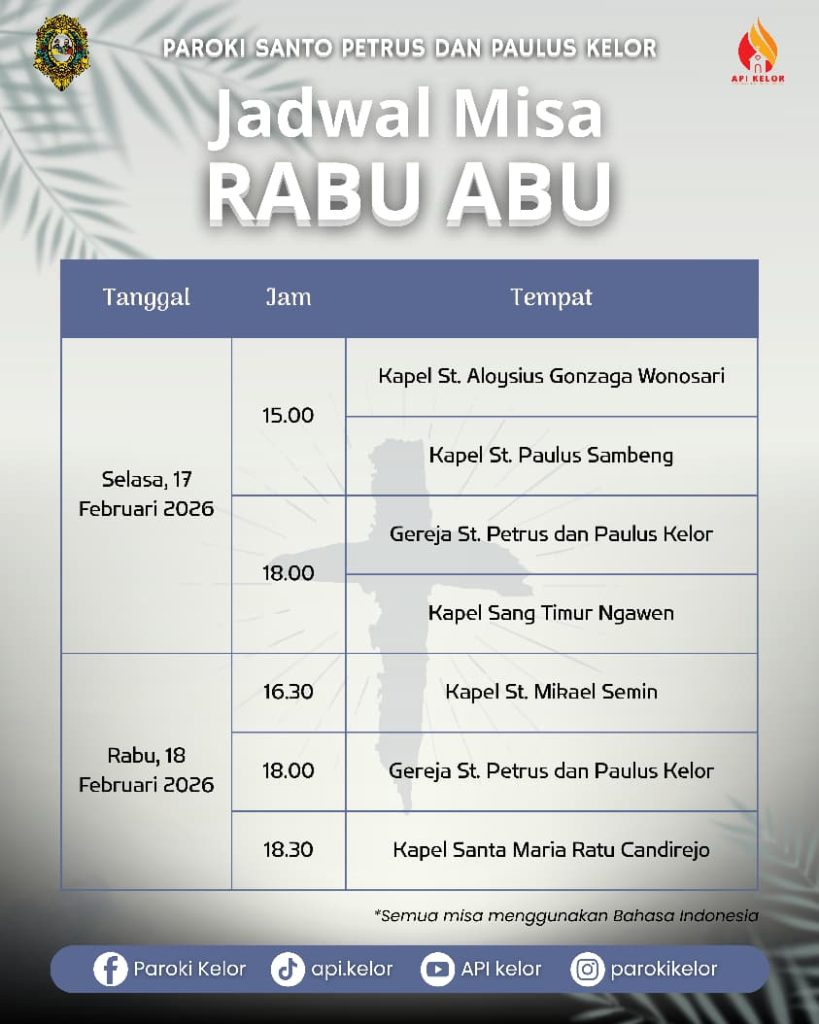 PAROKI SANTO PETRUS DAN PAULUS KELOR

API KELOR

Jadwal Misa
RABU ABU

| Tanggal | Jam | Tempat |
|---|---|---|
| Selasa, 17 Februari 2026 | 15.00 | Kapel St. Aloysius Gonzaga Wonosari |
| | | Kapel St. Paulus Sambeng |
| | 18.00 | Gereja St. Petrus dan Paulus Kelor |
| | | Kapel Sang Timur Ngawen |
| Rabu, 18 Februari 2026 | 16.30 | Kapel St. Mikael Semin |
| | 18.00 | Gereja St. Petrus dan Paulus Kelor |
| | 18.30 | Kapel Santa Maria Ratu Candirejo |

*Semua misa menggunakan Bahasa Indonesia

Paroki Kelor api.kelor API kelor parokikelor